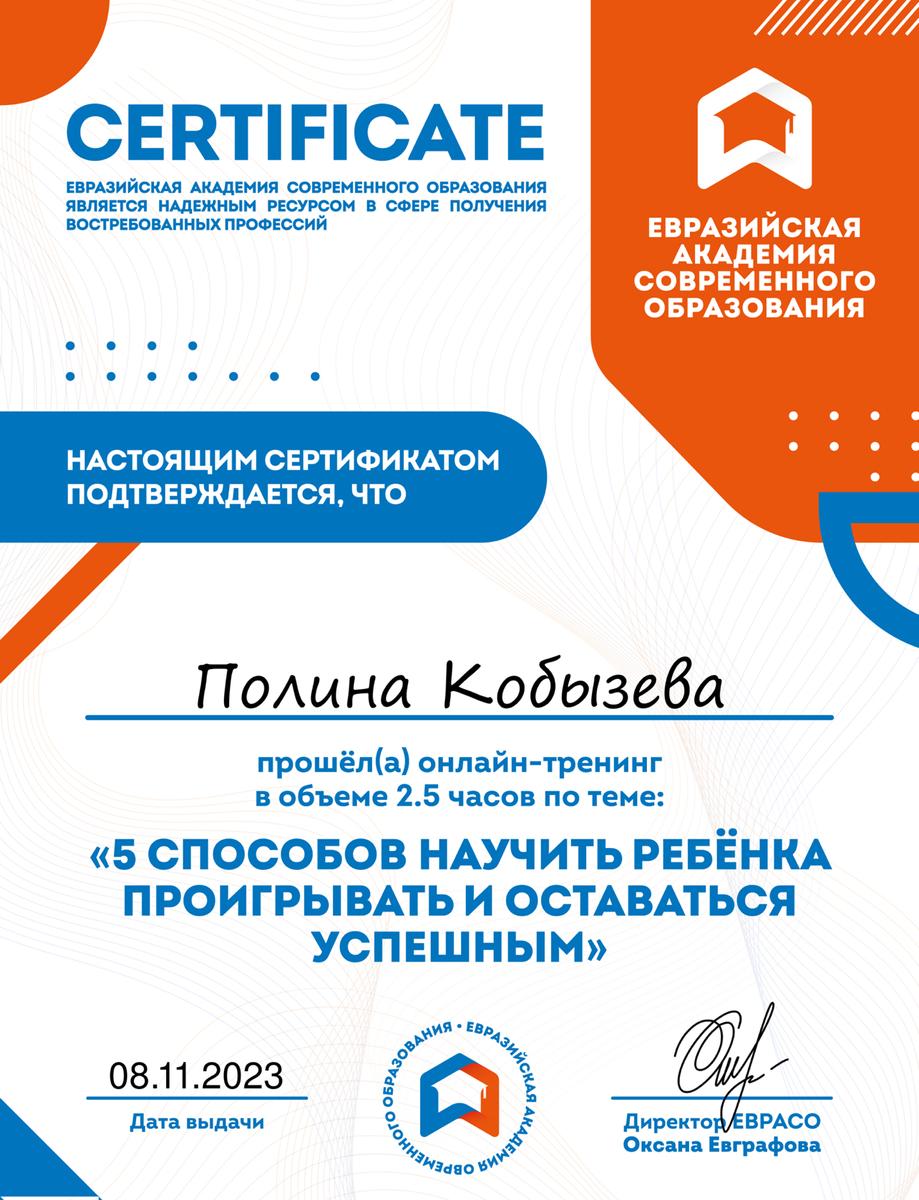 CERTIFICATE
ЕВРАЗИЙСКАЯ АКАДЕМИЯ СОВРЕМЕННОГО ОБРАЗОВАНИЯ ЯВЛЯЕТСЯ НАДЕЖНЫМ РЕСУРСОМ В СФЕРЕ ПОЛУЧЕНИЯ ВОСТРЕБОВАННЫХ ПРОФЕССИЙ

ЕВРАЗИЙСКАЯ АКАДЕМИЯ СОВРЕМЕННОГО ОБРАЗОВАНИЯ

НАСТОЯЩИМ СЕРТИФИКАТОМ ПОДТВЕРЖДАЕТСЯ, ЧТО

Полина Кобызева

прошёл(а) онлайн-тренинг в объеме 2.5 часов по теме:

«5 СПОСОБОВ НАУЧИТЬ РЕБЁНКА ПРОИГРЫВАТЬ И ОСТАВАТЬСЯ УСПЕШНЫМ»

08.11.2023
Дата выдачи

ЕВРАЗИЙСКАЯ АКАДЕМИЯ СОВРЕМЕННОГО ОБРАЗОВАНИЯ •

Директор ЕВРАСО
Оксана Евграфова